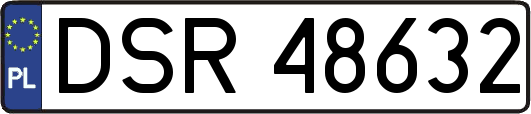 PL
DSR 48632